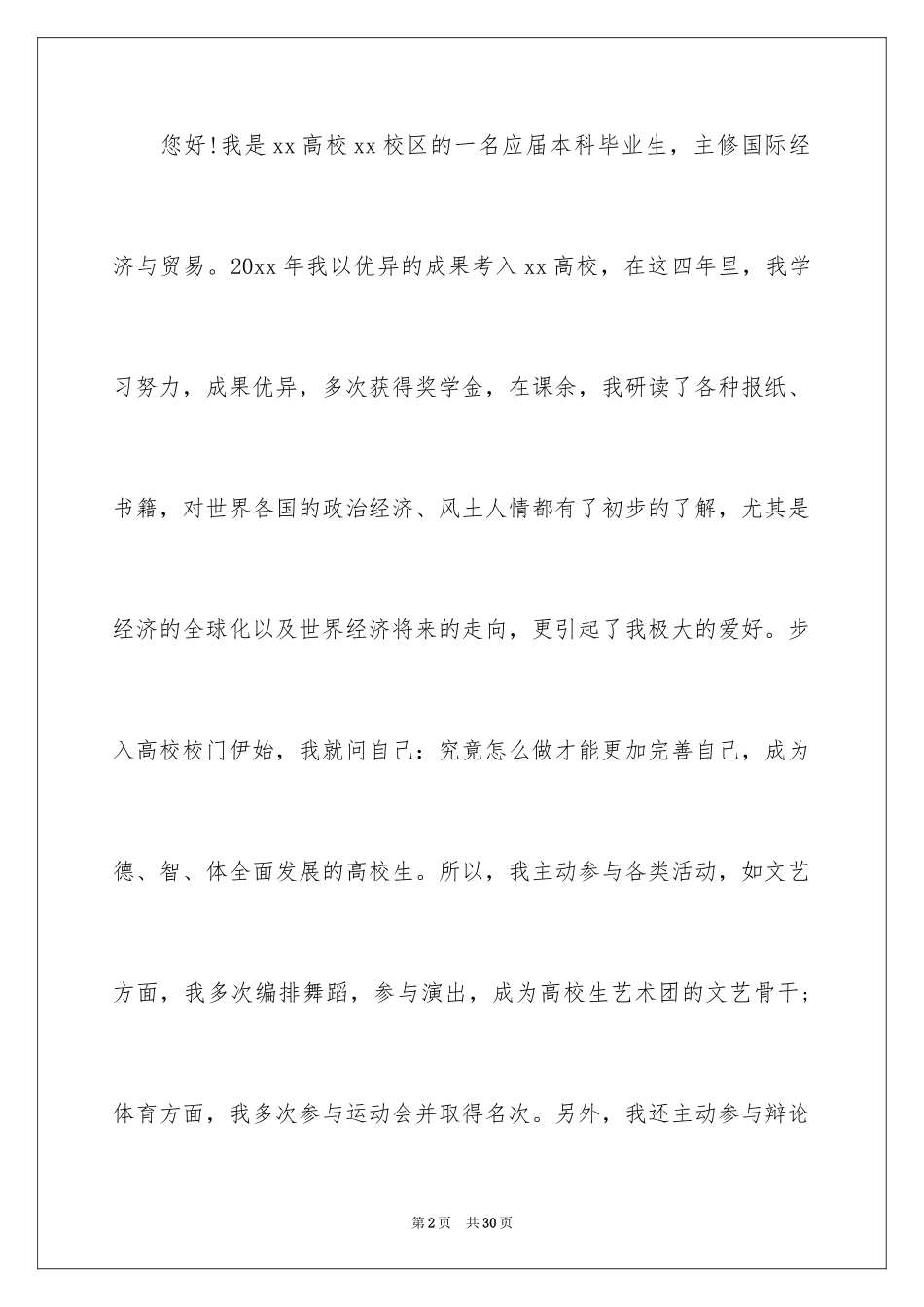 您好!我是xx高校xx校区的一名应届本科毕业生，主修国际经济与贸易。20xx年我以优异的成果考入xx高校，在这四年里，我学习努力，成果优异，多次获得奖学金，在课余，我研读了各种报纸、书籍，对世界各国的政治经济、风土人情都有了初步的了解，尤其是经济的全球化以及世界经济将来的走向，更引起了我极大的爱好。步入高校校门伊始，我就问自己：究竟怎么做才能更加完善自己，成为德、智、体全面发展的高校生。所以，我主动参与各类活动，如文艺方面，我多次编排舞蹈，参与演出，成为高校生艺术团的文艺骨干；体育方面，我多次参与运动会并取得名次。另外，我还主动参与辩论

第2页　共30页